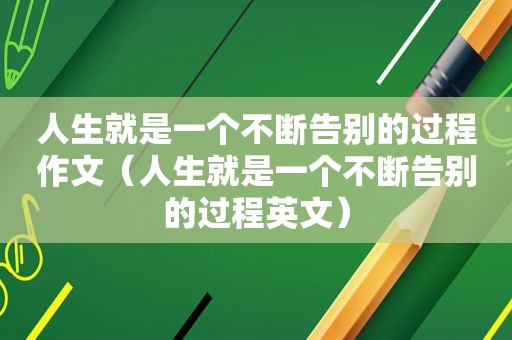 人生就是一个不断告别的过程作文（人生就是一个不断告别的过程英文）